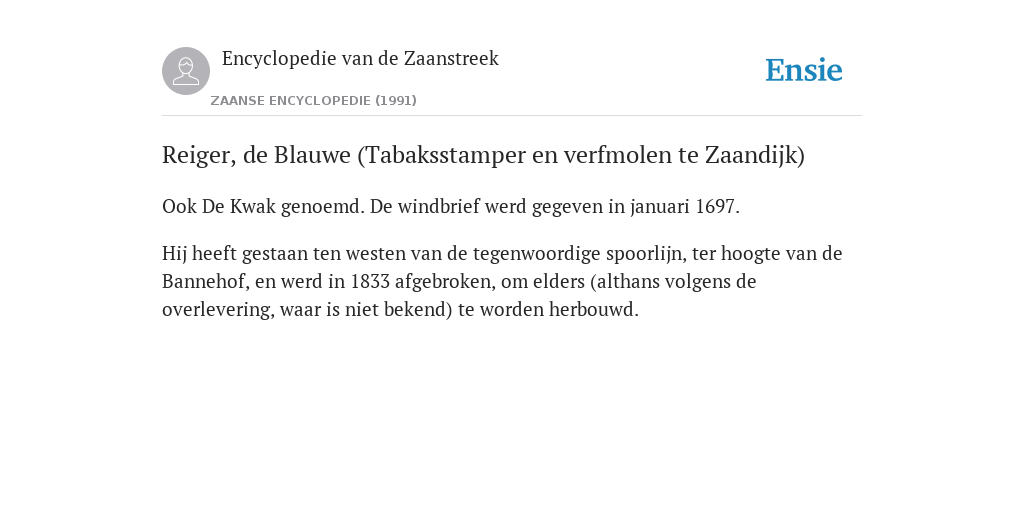 Encyclopedie van de Zaanstreek

ZAANSE ENCYCLOPEDIE (1991)

Ensie

Reiger, de Blauwe (Tabaksstamper en verfmolen te Zaandijk)

Ook De Kwak genoemd. De windbrief werd gegeven in januari 1697.

Hij heeft gestaan ten westen van de tegenwoordige spoorlijn, ter hoogte van de Bannehof, en werd in 1833 afgebroken, om elders (althans volgens de overlevering, waar is niet bekend) te worden herbouwd.